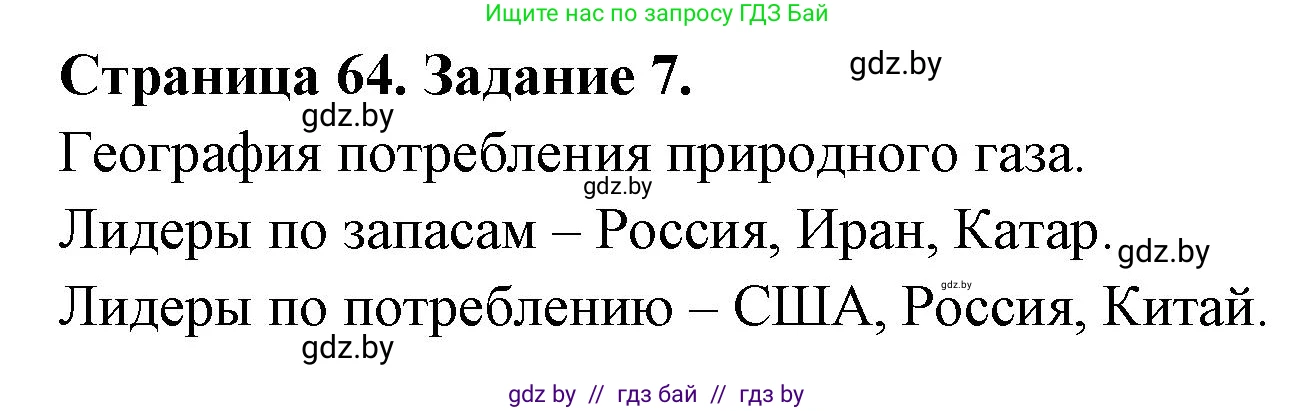 Ищите нас по запросу ГДЗ Бай

Страница 64. Задание 7.

gdz.by

gdz.by

География потребления природного газа.

gdz.by

Лидеры по запасам – Россия, Иран, Катар.

gdz.by

gdz.by

Лидеры по потреблению – США, Россия, Китай.

gdz.by

gdz by // гдз бай // гдз by